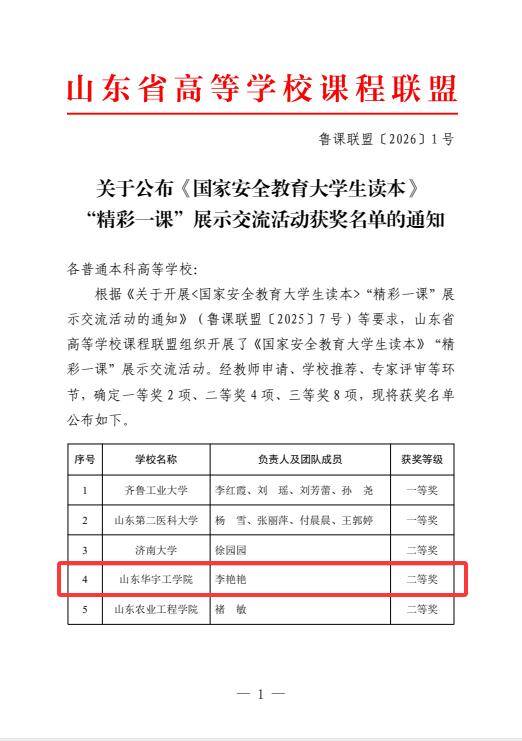 山东省高等学校课程联盟

鲁课联盟〔2026〕1号

关于公布《国家安全教育大学生读本》“精彩一课”展示交流活动获奖名单的通知

各普通本科高等学校：

根据《关于开展<国家安全教育大学生读本>“精彩一课”展示交流活动的通知》（鲁课联盟〔2025〕7号）等要求，山东省高等学校课程联盟组织开展了《国家安全教育大学生读本》“精彩一课”展示交流活动。经教师申请、学校推荐、专家评审等环节，确定一等奖2项、二等奖4项、三等奖8项，现将获奖名单公布如下。

| 序号 | 学校名称 | 负责人及团队成员 | 获奖等级 |
|---|---|---|---|
| 1 | 齐鲁工业大学 | 李红霞、刘　瑶、刘芳蕾、孙　尧 | 一等奖 |
| 2 | 山东第二医科大学 | 杨　雪、张丽萍、付晨晨、王郭婷 | 一等奖 |
| 3 | 济南大学 | 徐园园 | 二等奖 |
| 4 | 山东华宇工学院 | 李艳艳 | 二等奖 |
| 5 | 山东农业工程学院 | 褚　敏 | 二等奖 |

— 1 —